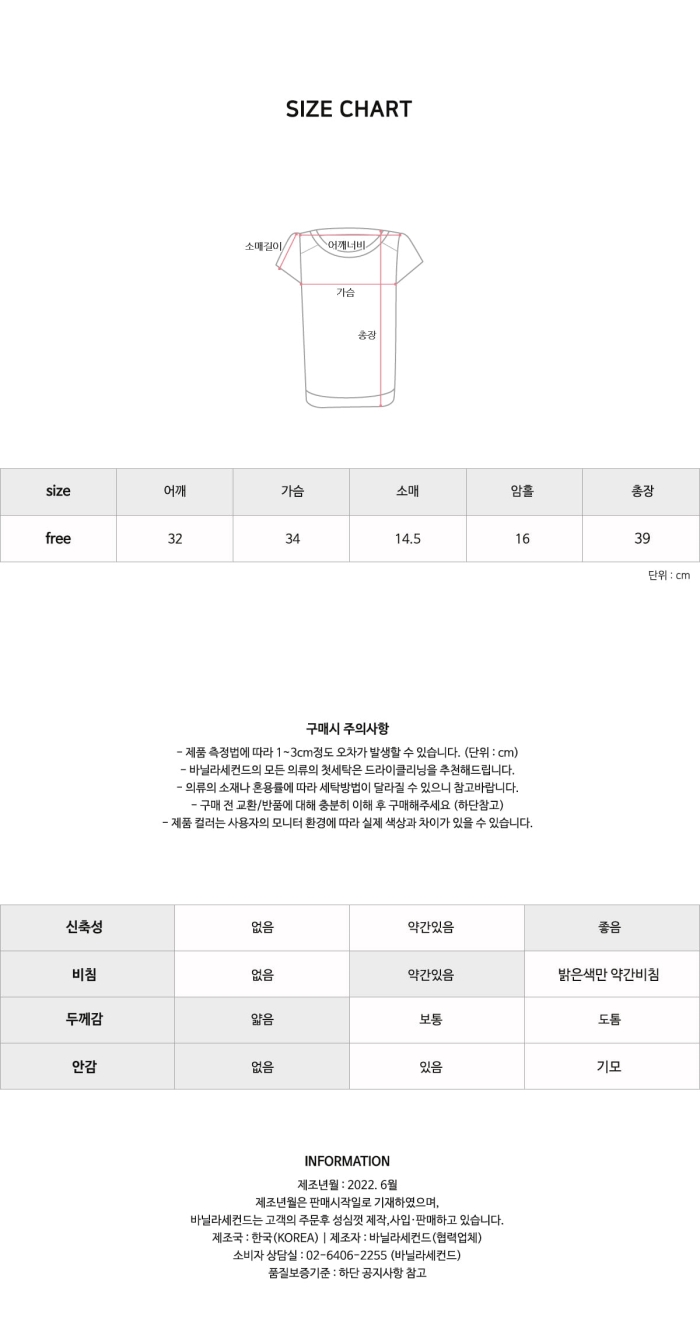 SIZE CHART

소매길이
어깨너비
가슴
총장

| size | 어깨 | 가슴 | 소매 | 암홀 | 총장 |
|---|---|---|---|---|---|
| free | 32 | 34 | 14.5 | 16 | 39 |

단위 : cm

구매시 주의사항

- 제품 측정법에 따라 1~3cm정도 오차가 발생할 수 있습니다. (단위 : cm)
- 바닐라세컨드의 모든 의류의 첫세탁은 드라이클리닝을 추천해드립니다.
- 의류의 소재나 혼용률에 따라 세탁방법이 달라질 수 있으니 참고바랍니다.
- 구매 전 교환/반품에 대해 충분히 이해 후 구매해주세요 (하단참고)
- 제품 컬러는 사용자의 모니터 환경에 따라 실제 색상과 차이가 있을 수 있습니다.

| 신축성 | 없음 | 약간있음 | 좋음 |
|---|---|---|---|
| 비침 | 없음 | 약간있음 | 밝은색만 약간비침 |
| 두께감 | 얇음 | 보통 | 도톰 |
| 안감 | 없음 | 있음 | 기모 |

INFORMATION

제조년월 : 2022. 6월
제조년월은 판매시작일로 기재하였으며,
바닐라세컨드는 고객의 주문후 성심껏 제작,사입·판매하고 있습니다.
제조국 : 한국(KOREA) | 제조자 : 바닐라세컨드(협력업체)
소비자 상담실 : 02-6406-2255 (바닐라세컨드)
품질보증기준 : 하단 공지사항 참고